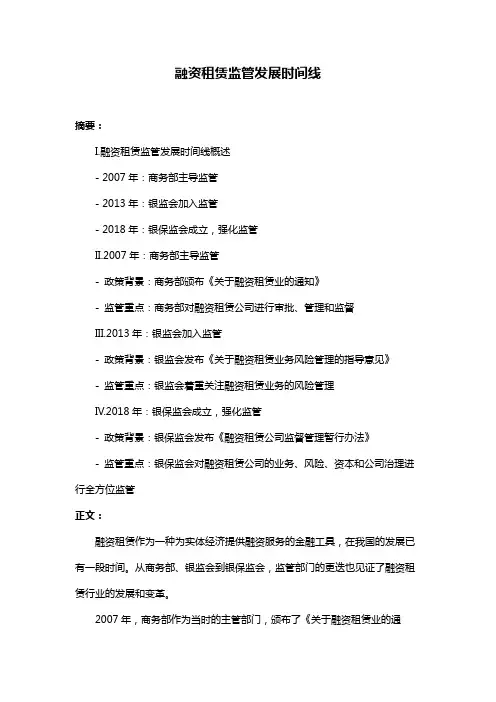 融资租赁监管发展时间线

摘要：

I.融资租赁监管发展时间线概述

- 2007 年：商务部主导监管

- 2013 年：银监会加入监管

- 2018 年：银保监会成立，强化监管

II.2007 年：商务部主导监管

- 政策背景：商务部颁布《关于融资租赁业的通知》

- 监管重点：商务部对融资租赁公司进行审批、管理和监督

III.2013 年：银监会加入监管

- 政策背景：银监会发布《关于融资租赁业务风险管理的指导意见》

- 监管重点：银监会着重关注融资租赁业务的风险管理

IV.2018 年：银保监会成立，强化监管

- 政策背景：银保监会发布《融资租赁公司监督管理暂行办法》

- 监管重点：银保监会对融资租赁公司的业务、风险、资本和公司治理进行全方位监管

正文：

融资租赁作为一种为实体经济提供融资服务的金融工具，在我国的发展已有一段时间。从商务部、银监会到银保监会，监管部门的更迭也见证了融资租赁行业的发展和变革。

2007 年，商务部作为当时的主管部门，颁布了《关于融资租赁业的通